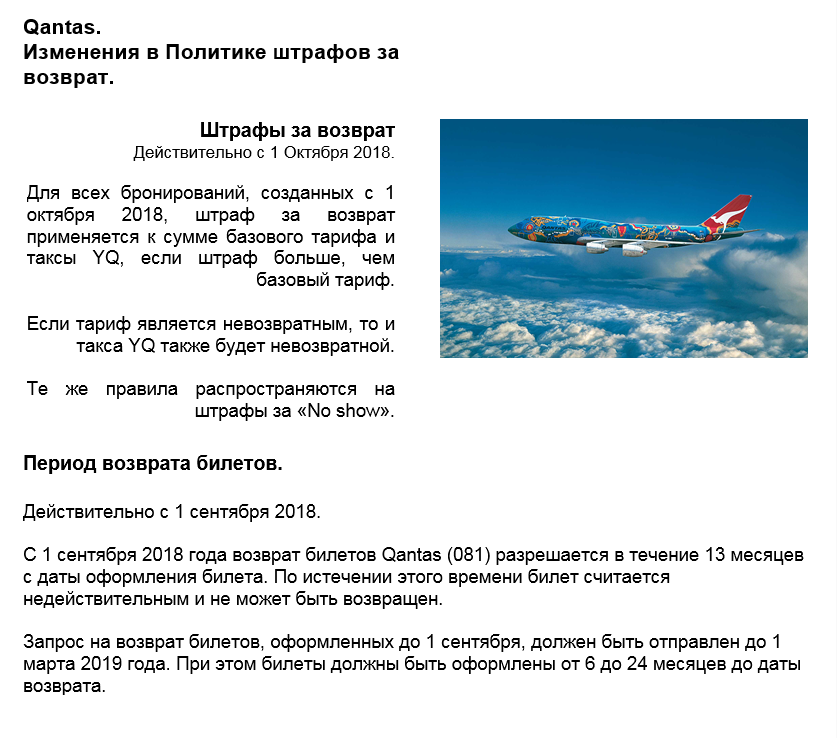 Qantas.
Изменения в Политике штрафов за возврат.

Штрафы за возврат
Действительно с 1 Октября 2018.

Для всех бронирований, созданных с 1 октября 2018, штраф за возврат применяется к сумме базового тарифа и таксы YQ, если штраф больше, чем базовый тариф.

Если тариф является невозвратным, то и такса YQ также будет невозвратной.

Те же правила распространяются на штрафы за «No show».

Период возврата билетов.

Действительно с 1 сентября 2018.

С 1 сентября 2018 года возврат билетов Qantas (081) разрешается в течение 13 месяцев с даты оформления билета. По истечении этого времени билет считается недействительным и не может быть возвращен.

Запрос на возврат билетов, оформленных до 1 сентября, должен быть отправлен до 1 марта 2019 года. При этом билеты должны быть оформлены от 6 до 24 месяцев до даты возврата.